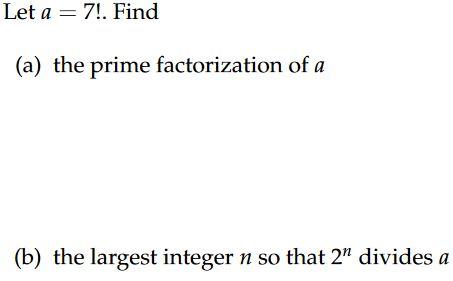 Let $a = 7!$. Find

(a) the prime factorization of $a$

(b) the largest integer $n$ so that $2^n$ divides $a$